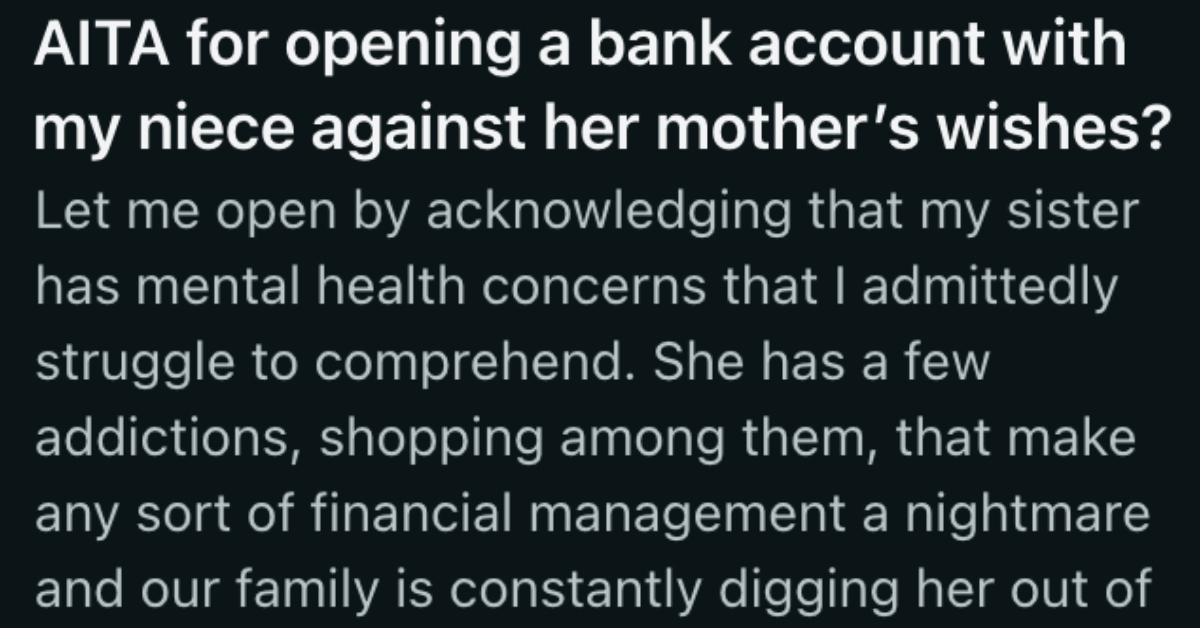 AITA for opening a bank account with my niece against her mother's wishes?

Let me open by acknowledging that my sister has mental health concerns that I admittedly struggle to comprehend. She has a few addictions, shopping among them, that make any sort of financial management a nightmare and our family is constantly digging her out of